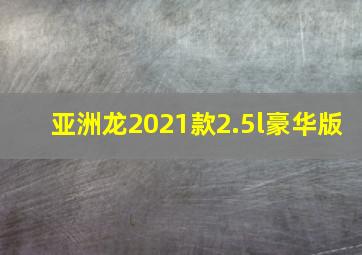 亚洲龙2021款2.5l豪华版